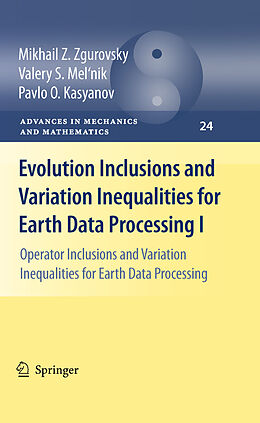 Mikhail Z. Zgurovsky
Valery S. Mel'nik
Pavlo O. Kasyanov

ADVANCES IN MECHANICS AND MATHEMATICS 24

Evolution Inclusions and Variation Inequalities for Earth Data Processing I

Operator Inclusions and Variation Inequalities for Earth Data Processing

Springer